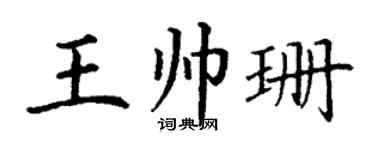 王帅珊
词典网